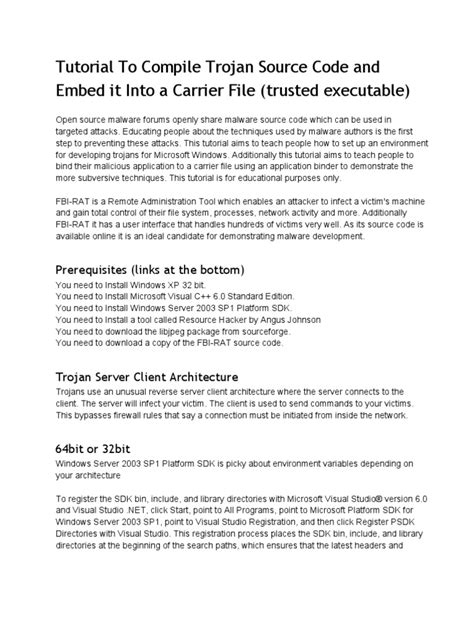 Tutorial To Compile Trojan Source Code and Embed it Into a Carrier File (trusted executable)

Open source malware forums openly share malware source code which can be used in targeted attacks. Educating people about the techniques used by malware authors is the first step to preventing these attacks. This tutorial aims to teach people how to set up an environment for developing trojans for Microsoft Windows. Additionally this tutorial aims to teach people to bind their malicious application to a carrier file using an application binder to demonstrate the more subversive techniques. This tutorial is for educational purposes only.

FBI-RAT is a Remote Administration Tool which enables an attacker to infect a victim's machine and gain total control of their file system, processes, network activity and more. Additionally FBI-RAT it has a user interface that handles hundreds of victims very well. As its source code is available online it is an ideal candidate for demonstrating malware development.

Prerequisites (links at the bottom)
You need to Install Windows XP 32 bit.
You need to Install Microsoft Visual C++ 6.0 Standard Edition.
You need to Install Windows Server 2003 SP1 Platform SDK.
You need to Install a tool called Resource Hacker by Angus Johnson
You need to download the libjpeg package from sourceforge.
You need to download a copy of the FBI-RAT source code.

Trojan Server Client Architecture
Trojans use an unusual reverse server client architecture where the server connects to the client. The server will infect your victim. The client is used to send commands to your victims. This bypasses firewall rules that say a connection must be initiated from inside the network.

64bit or 32bit
Windows Server 2003 SP1 Platform SDK is picky about environment variables depending on your architecture

To register the SDK bin, include, and library directories with Microsoft Visual Studio® version 6.0 and Visual Studio .NET, click Start, point to All Programs, point to Microsoft Platform SDK for Windows Server 2003 SP1, point to Visual Studio Registration, and then click Register PSDK Directories with Visual Studio. This registration process places the SDK bin, include, and library directories at the beginning of the search paths, which ensures that the latest headers and